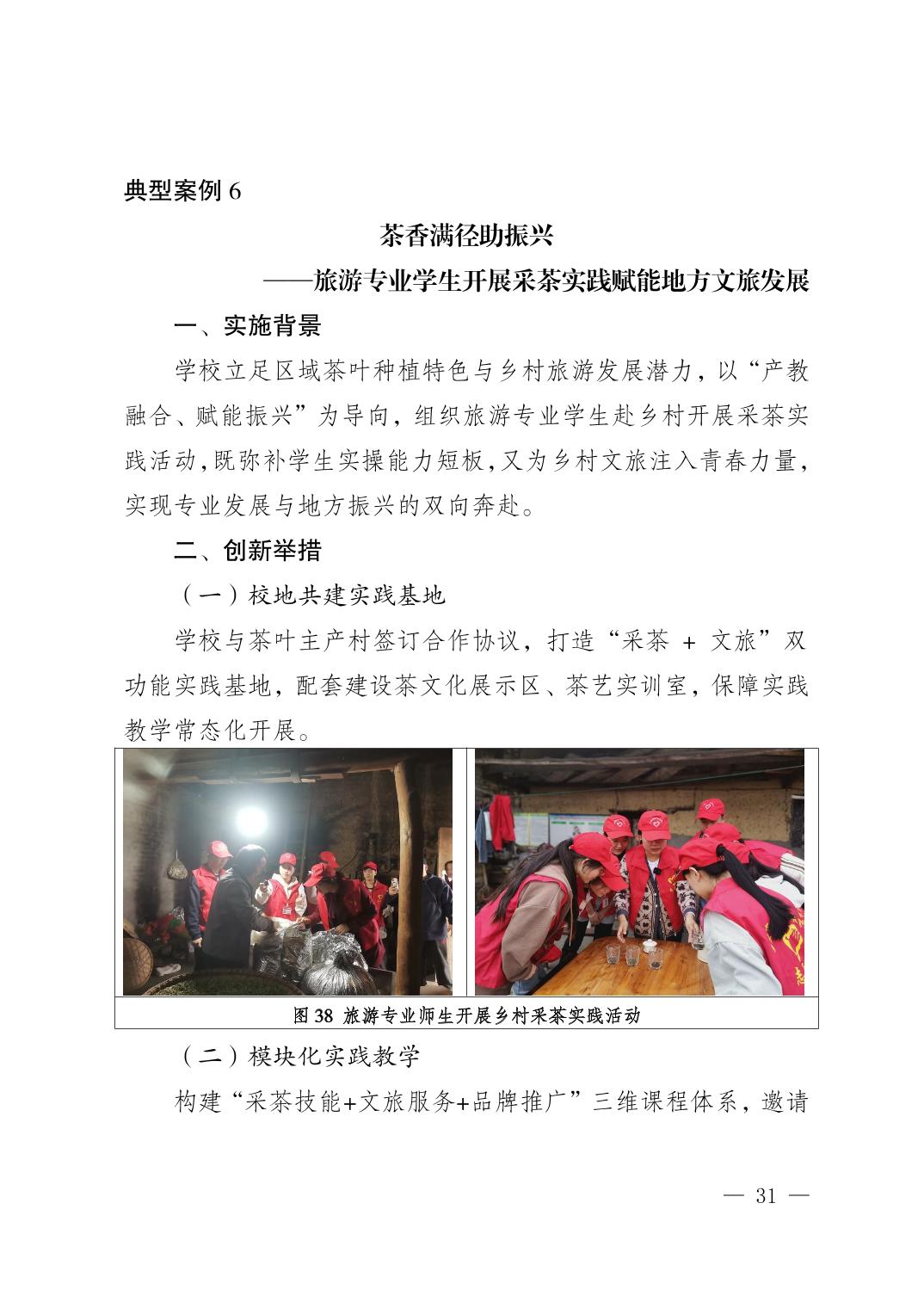 典型案例 6

茶香满径助振兴

——旅游专业学生开展采茶实践赋能地方文旅发展

一、实施背景

学校立足区域茶叶种植特色与乡村旅游发展潜力，以“产教融合、赋能振兴”为导向，组织旅游专业学生赴乡村开展采茶实践活动，既弥补学生实操能力短板，又为乡村文旅注入青春力量，实现专业发展与地方振兴的双向奔赴。

二、创新举措

（一）校地共建实践基地

学校与茶叶主产村签订合作协议，打造“采茶 + 文旅”双功能实践基地，配套建设茶文化展示区、茶艺实训室，保障实践教学常态化开展。

图 38 旅游专业师生开展乡村采茶实践活动

（二）模块化实践教学

构建“采茶技能+文旅服务+品牌推广”三维课程体系，邀请

— 31 —